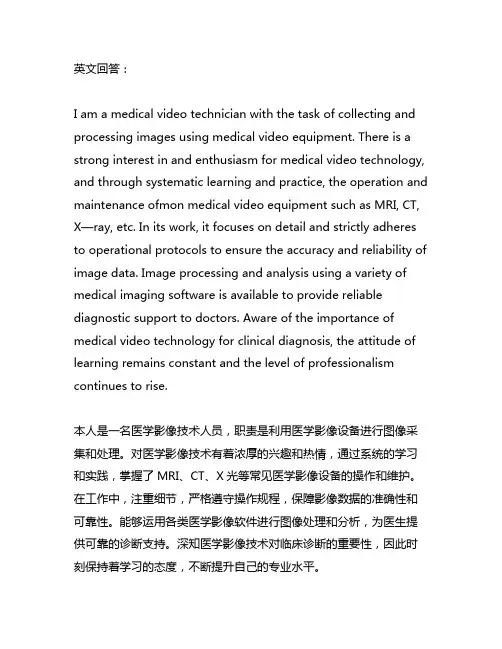 英文回答：

I am a medical video technician with the task of collecting and processing images using medical video equipment. There is a strong interest in and enthusiasm for medical video technology, and through systematic learning and practice, the operation and maintenance ofmon medical video equipment such as MRI, CT, X—ray, etc. In its work, it focuses on detail and strictly adheres to operational protocols to ensure the accuracy and reliability of image data. Image processing and analysis using a variety of medical imaging software is available to provide reliable diagnostic support to doctors. Aware of the importance of medical video technology for clinical diagnosis, the attitude of learning remains constant and the level of professionalism continues to rise.

本人是一名医学影像技术人员，职责是利用医学影像设备进行图像采集和处理。对医学影像技术有着浓厚的兴趣和热情，通过系统的学习和实践，掌握了 MRI、CT、X 光等常见医学影像设备的操作和维护。在工作中，注重细节，严格遵守操作规程，保障影像数据的准确性和可靠性。能够运用各类医学影像软件进行图像处理和分析，为医生提供可靠的诊断支持。深知医学影像技术对临床诊断的重要性，因此时刻保持着学习的态度，不断提升自己的专业水平。